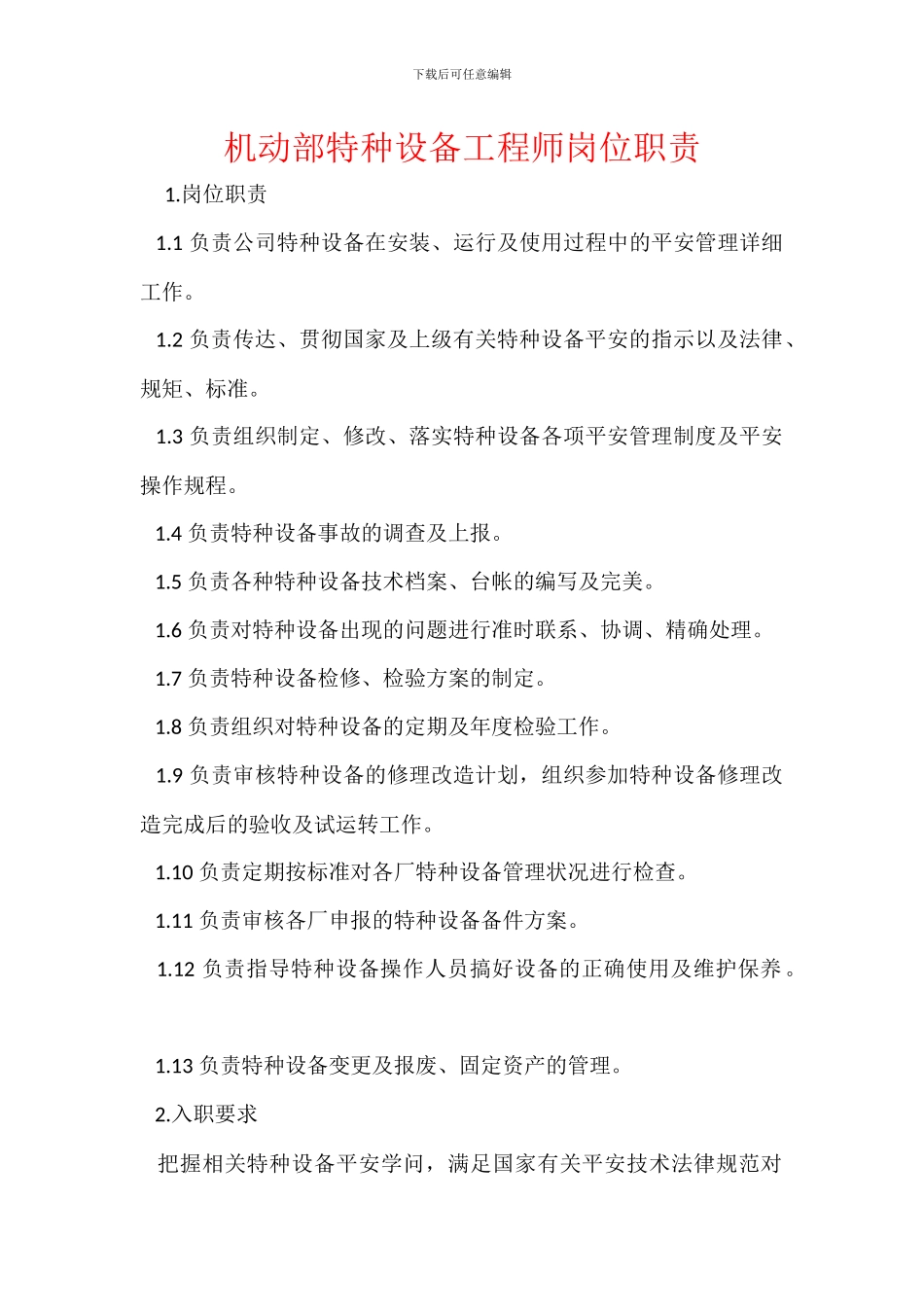 下载后可任意编辑

机动部特种设备工程师岗位职责

1.岗位职责

1.1 负责公司特种设备在安装、运行及使用过程中的平安管理详细工作。

1.2 负责传达、贯彻国家及上级有关特种设备平安的指示以及法律、规矩、标准。

1.3 负责组织制定、修改、落实特种设备各项平安管理制度及平安操作规程。

1.4 负责特种设备事故的调查及上报。

1.5 负责各种特种设备技术档案、台帐的编写及完美。

1.6 负责对特种设备出现的问题进行准时联系、协调、精确处理。

1.7 负责特种设备检修、检验方案的制定。

1.8 负责组织对特种设备的定期及年度检验工作。

1.9 负责审核特种设备的修理改造计划，组织参加特种设备修理改造完成后的验收及试运转工作。

1.10 负责定期按标准对各厂特种设备管理状况进行检查。

1.11 负责审核各厂申报的特种设备备件方案。

1.12 负责指导特种设备操作人员搞好设备的正确使用及维护保养。

1.13 负责特种设备变更及报废、固定资产的管理。

2.入职要求

把握相关特种设备平安学问，满足国家有关平安技术法律规范对